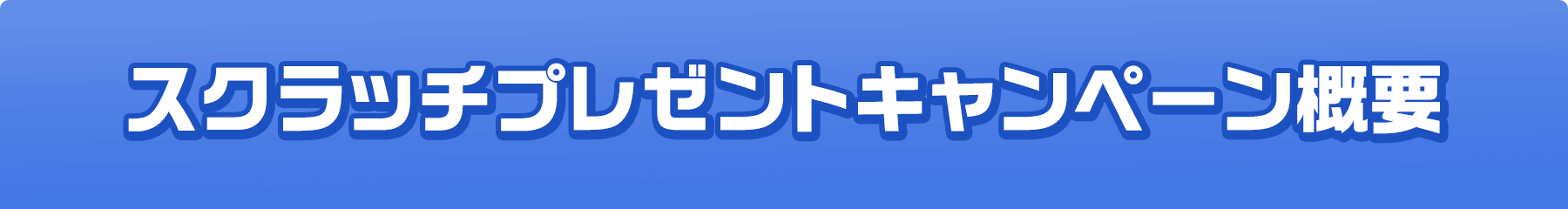 スクラッチプレゼントキャンペーン概要